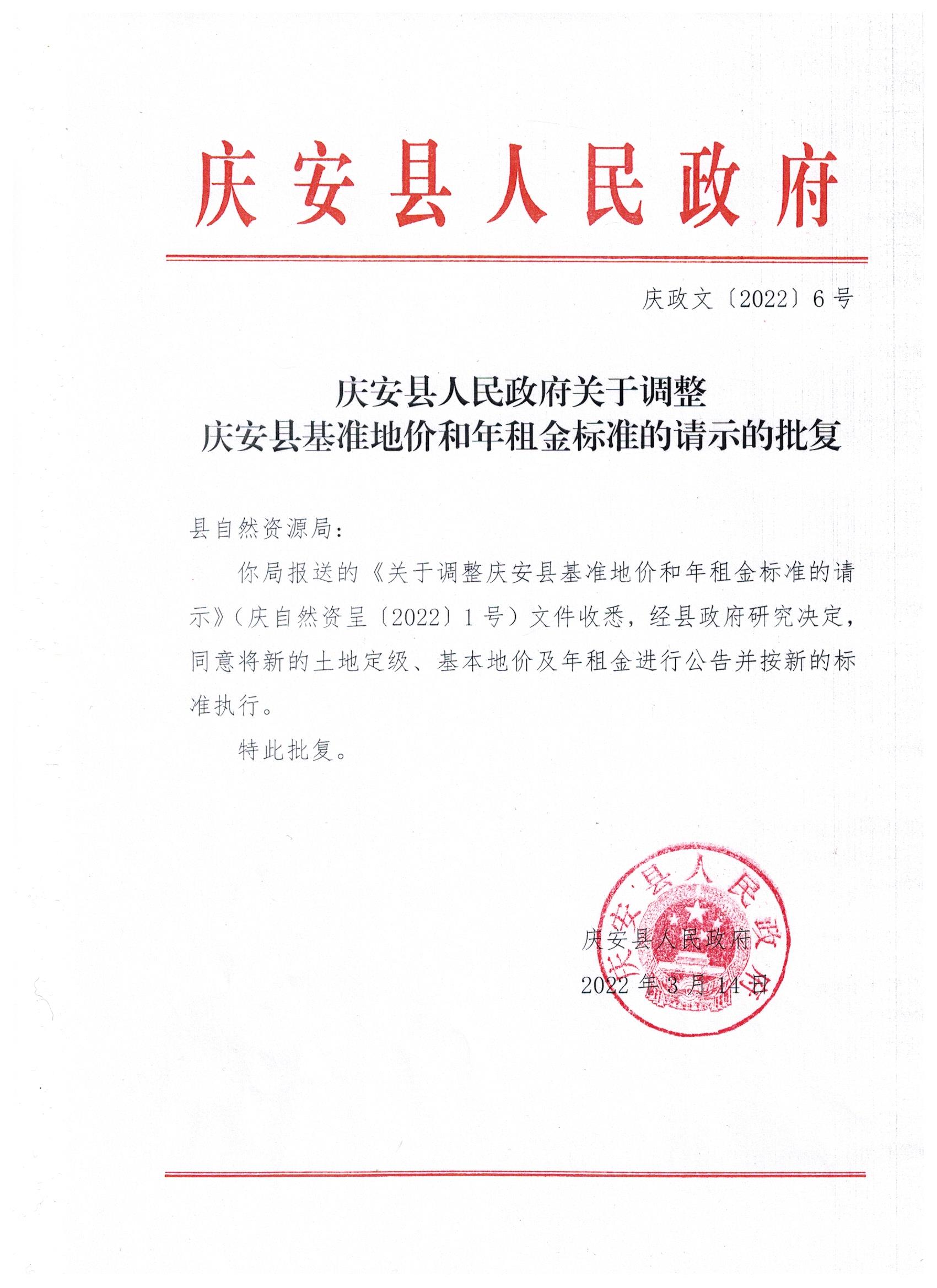 庆安县人民政府

庆政文〔2022〕6号

庆安县人民政府关于调整
庆安县基准地价和年租金标准的请示的批复

县自然资源局：

你局报送的《关于调整庆安县基准地价和年租金标准的请示》（庆自然资呈〔2022〕1号）文件收悉，经县政府研究决定，同意将新的土地定级、基本地价及年租金进行公告并按新的标准执行。

特此批复。

庆安县人民政府

庆安县人民政府
2022年3月14日